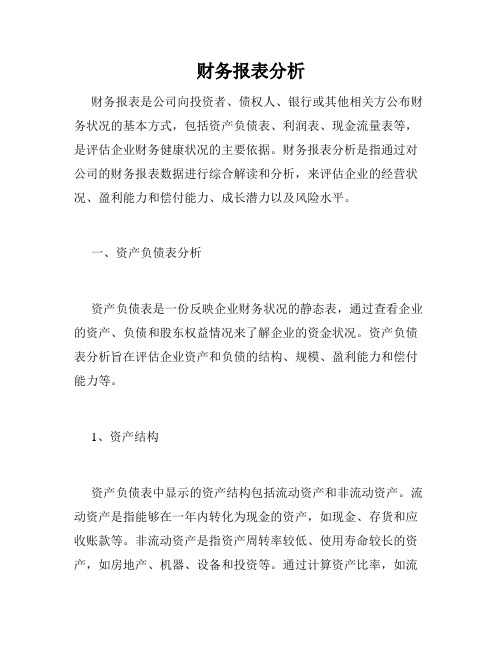 财务报表分析

财务报表是公司向投资者、债权人、银行或其他相关方公布财务状况的基本方式，包括资产负债表、利润表、现金流量表等，是评估企业财务健康状况的主要依据。财务报表分析是指通过对公司的财务报表数据进行综合解读和分析，来评估企业的经营状况、盈利能力和偿付能力、成长潜力以及风险水平。

一、资产负债表分析

资产负债表是一份反映企业财务状况的静态表，通过查看企业的资产、负债和股东权益情况来了解企业的资金状况。资产负债表分析旨在评估企业资产和负债的结构、规模、盈利能力和偿付能力等。

1、资产结构

资产负债表中显示的资产结构包括流动资产和非流动资产。流动资产是指能够在一年内转化为现金的资产，如现金、存货和应收账款等。非流动资产是指资产周转率较低、使用寿命较长的资产，如房地产、机器、设备和投资等。通过计算资产比率，如流